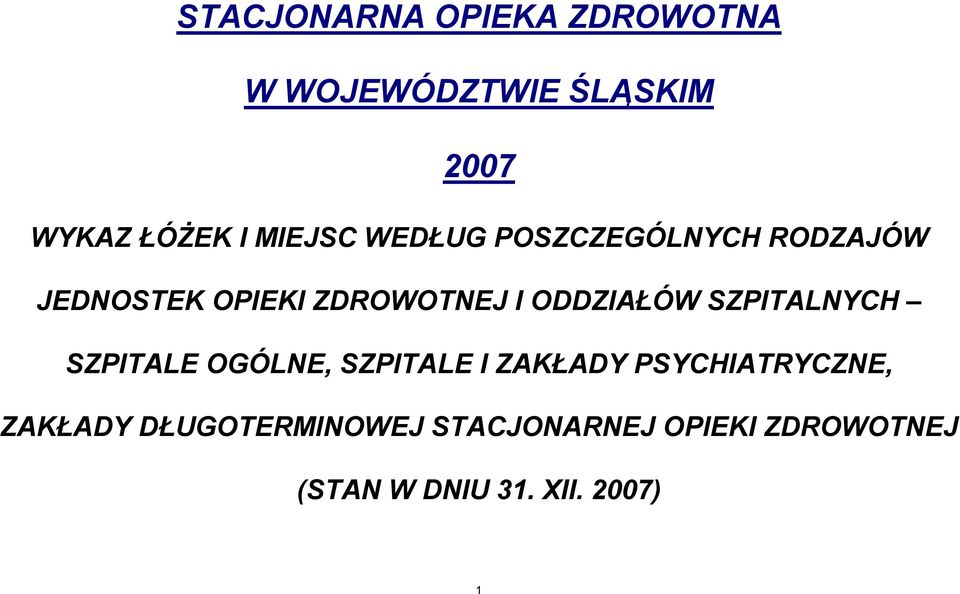 STACJONARNA OPIEKA ZDROWOTNA

W WOJEWÓDZTWIE ŚLĄSKIM

2007

WYKAZ ŁÓŻEK I MIEJSC WEDŁUG POSZCZEGÓLNYCH RODZAJÓW JEDNOSTEK OPIEKI ZDROWOTNEJ I ODDZIAŁÓW SZPITALNYCH – SZPITALE OGÓLNE, SZPITALE I ZAKŁADY PSYCHIATRYCZNE, ZAKŁADY DŁUGOTERMINOWEJ STACJONARNEJ OPIEKI ZDROWOTNEJ

(STAN W DNIU 31. XII. 2007)

1